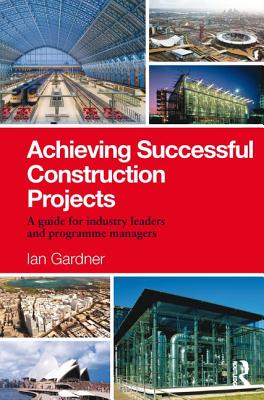 Achieving Successful Construction Projects

A guide for industry leaders and programme managers

Ian Gardner